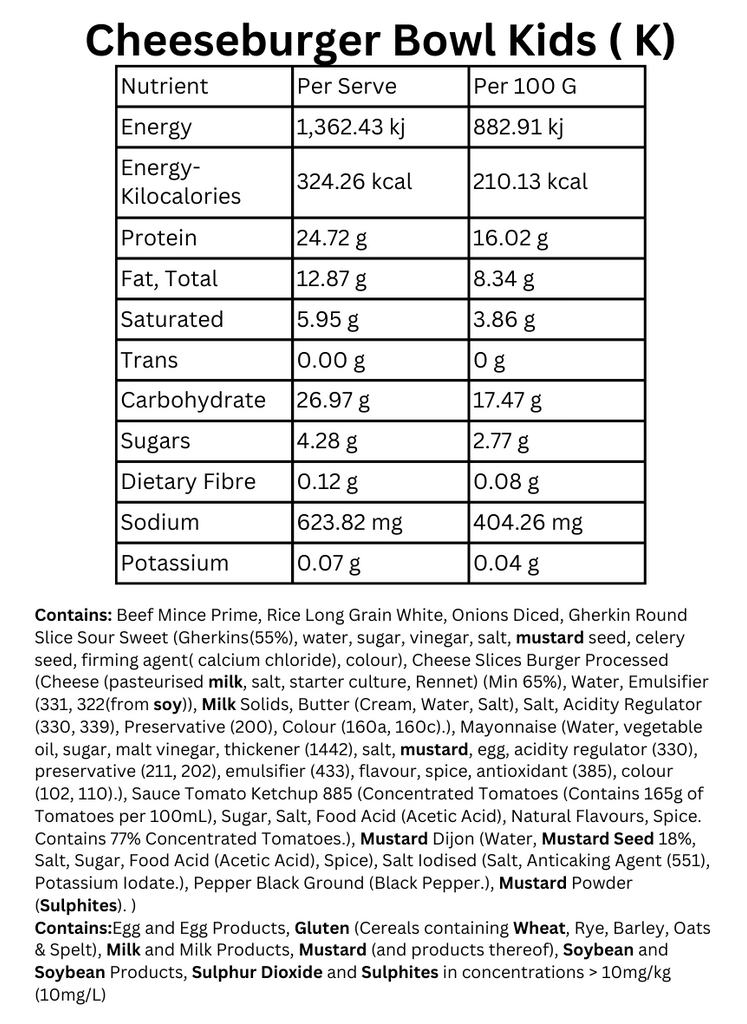 Cheeseburger Bowl Kids ( K)

| Nutrient | Per Serve | Per 100 G |
|---|---|---|
| Energy | 1,362.43 kj | 882.91 kj |
| Energy-Kilocalories | 324.26 kcal | 210.13 kcal |
| Protein | 24.72 g | 16.02 g |
| Fat, Total | 12.87 g | 8.34 g |
| Saturated | 5.95 g | 3.86 g |
| Trans | 0.00 g | 0 g |
| Carbohydrate | 26.97 g | 17.47 g |
| Sugars | 4.28 g | 2.77 g |
| Dietary Fibre | 0.12 g | 0.08 g |
| Sodium | 623.82 mg | 404.26 mg |
| Potassium | 0.07 g | 0.04 g |

Contains: Beef Mince Prime, Rice Long Grain White, Onions Diced, Gherkin Round Slice Sour Sweet (Gherkins(55%), water, sugar, vinegar, salt, mustard seed, celery seed, firming agent( calcium chloride), colour), Cheese Slices Burger Processed (Cheese (pasteurised milk, salt, starter culture, Rennet) (Min 65%), Water, Emulsifier (331, 322(from soy)), Milk Solids, Butter (Cream, Water, Salt), Salt, Acidity Regulator (330, 339), Preservative (200), Colour (160a, 160c).), Mayonnaise (Water, vegetable oil, sugar, malt vinegar, thickener (1442), salt, mustard, egg, acidity regulator (330), preservative (211, 202), emulsifier (433), flavour, spice, antioxidant (385), colour (102, 110).), Sauce Tomato Ketchup 885 (Concentrated Tomatoes (Contains 165g of Tomatoes per 100mL), Sugar, Salt, Food Acid (Acetic Acid), Natural Flavours, Spice. Contains 77% Concentrated Tomatoes.), Mustard Dijon (Water, Mustard Seed 18%, Salt, Sugar, Food Acid (Acetic Acid), Spice), Salt Iodised (Salt, Anticaking Agent (551), Potassium Iodate.), Pepper Black Ground (Black Pepper.), Mustard Powder (Sulphites). )
Contains:Egg and Egg Products, Gluten (Cereals containing Wheat, Rye, Barley, Oats & Spelt), Milk and Milk Products, Mustard (and products thereof), Soybean and Soybean Products, Sulphur Dioxide and Sulphites in concentrations > 10mg/kg (10mg/L)